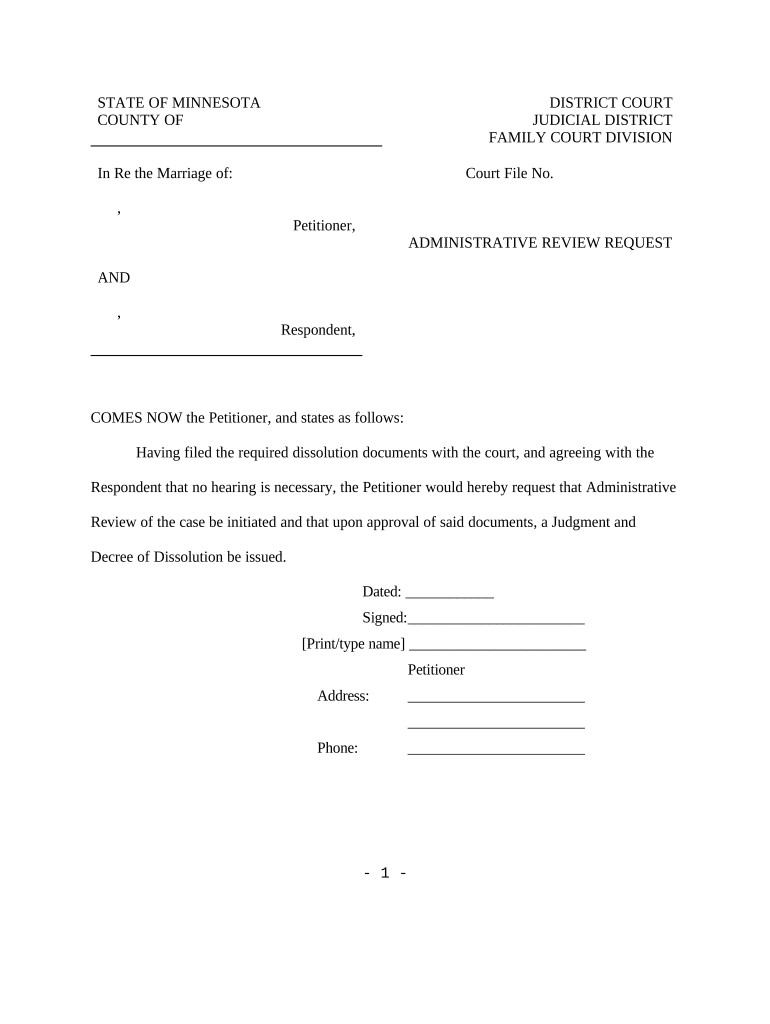 STATE OF MINNESOTA
COUNTY OF

DISTRICT COURT
JUDICIAL DISTRICT
FAMILY COURT DIVISION

In Re the Marriage of:

Court File No.

,
Petitioner,

ADMINISTRATIVE REVIEW REQUEST

AND

,
Respondent,

COMES NOW the Petitioner, and states as follows:

Having filed the required dissolution documents with the court, and agreeing with the Respondent that no hearing is necessary, the Petitioner would hereby request that Administrative Review of the case be initiated and that upon approval of said documents, a Judgment and Decree of Dissolution be issued.

Dated: ____________
Signed:________________________
[Print/type name] ________________________
Petitioner
Address: ________________________
________________________
Phone: ________________________

- 1 -